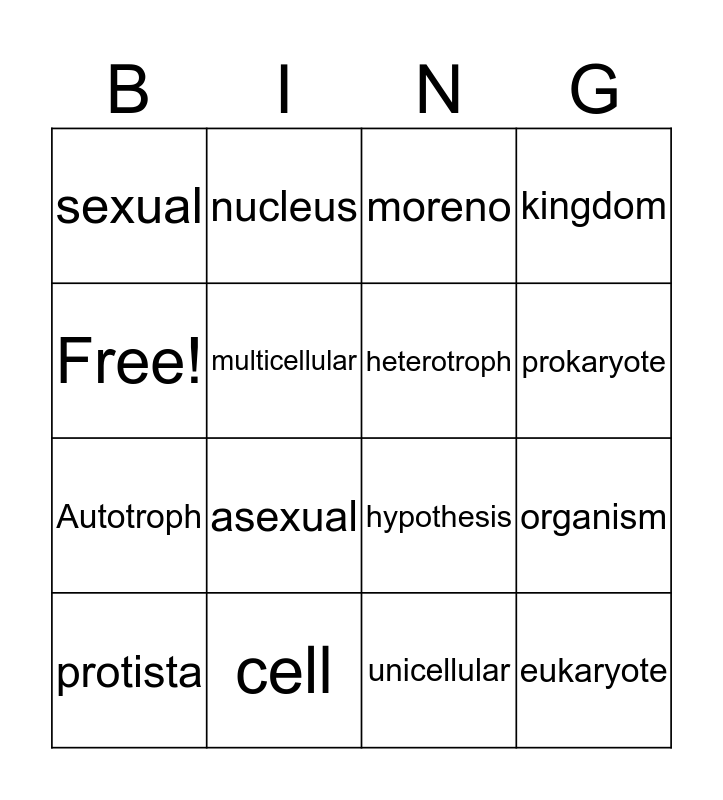 | B | I | N | G |
|---|---|---|---|
| sexual | nucleus | moreno | kingdom |
| Free! | multicellular | heterotroph | prokaryote |
| Autotroph | asexual | hypothesis | organism |
| protista | cell | unicellular | eukaryote |